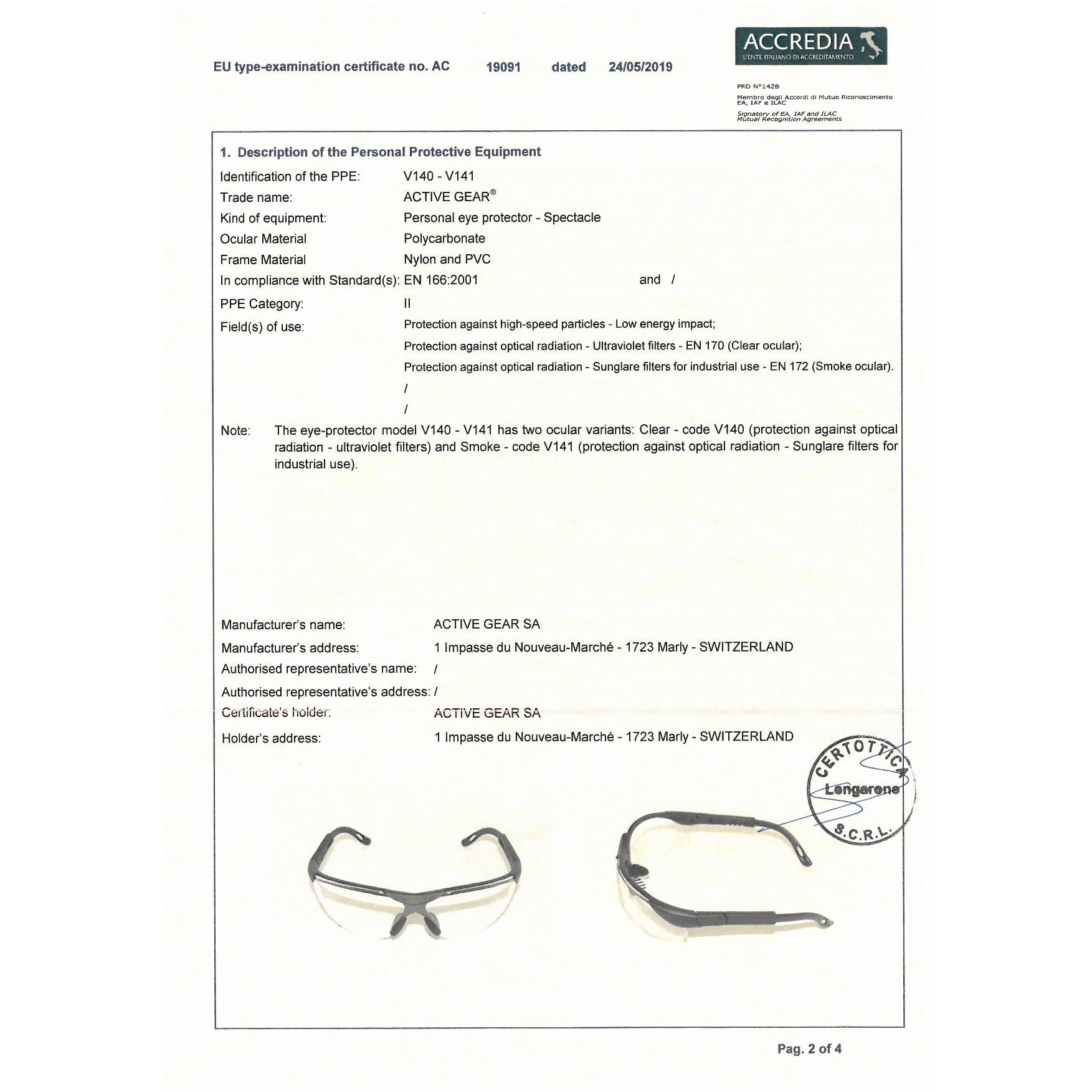 EU type-examination certificate no. AC 19091 dated 24/05/2019

ACCREDIA
L'ENTE ITALIANO DI ACCREDITAMENTO

PRD N°142B
Membro degli Accordi di Mutuo Riconoscimento EA, IAF e ILAC
Signatory of EA, IAF and ILAC Mutual Recognition Agreements

1. Description of the Personal Protective Equipment

Identification of the PPE: V140 - V141
Trade name: ACTIVE GEAR®
Kind of equipment: Personal eye protector - Spectacle
Ocular Material Polycarbonate
Frame Material Nylon and PVC
In compliance with Standard(s): EN 166:2001 and /
PPE Category: II
Field(s) of use: Protection against high-speed particles - Low energy impact;
Protection against optical radiation - Ultraviolet filters - EN 170 (Clear ocular);
Protection against optical radiation - Sunglare filters for industrial use - EN 172 (Smoke ocular).
/
/

Note: The eye-protector model V140 - V141 has two ocular variants: Clear - code V140 (protection against optical radiation - ultraviolet filters) and Smoke - code V141 (protection against optical radiation - Sunglare filters for industrial use).

Manufacturer's name: ACTIVE GEAR SA
Manufacturer's address: 1 Impasse du Nouveau-Marché - 1723 Marly - SWITZERLAND
Authorised representative's name: /
Authorised representative's address: /
Certificate's holder: ACTIVE GEAR SA
Holder's address: 1 Impasse du Nouveau-Marché - 1723 Marly - SWITZERLAND

CERTOTTICA
Longarone
S.C.R.L.

Pag. 2 of 4